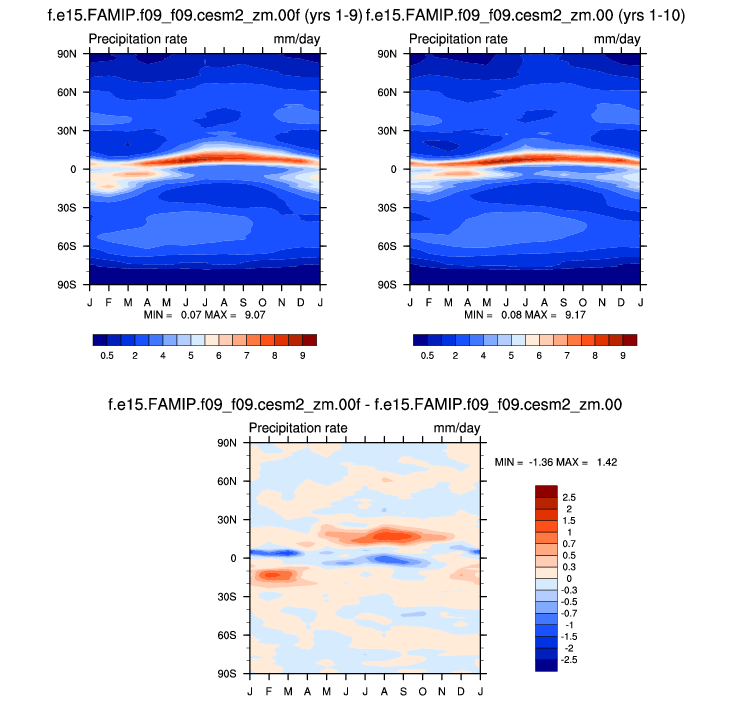 f.e15.FAMIP.f09_f09.cesm2_zm.00f (yrs 1-9)

Precipitation rate mm/day

90N
60N
30N
0
30S
60S
90S

J F M A M J J A S O N D J

MIN = 0.07 MAX = 9.07

0.5 2 4 5 6 7 8 9

f.e15.FAMIP.f09_f09.cesm2_zm.00 (yrs 1-10)

Precipitation rate mm/day

90N
60N
30N
0
30S
60S
90S

J F M A M J J A S O N D J

MIN = 0.08 MAX = 9.17

0.5 2 4 5 6 7 8 9

f.e15.FAMIP.f09_f09.cesm2_zm.00f - f.e15.FAMIP.f09_f09.cesm2_zm.00

Precipitation rate mm/day

90N
60N
30N
0
30S
60S
90S

J F M A M J J A S O N D J

MIN = -1.36 MAX = 1.42

2.5
2
1.5
1
0.7
0.5
0.3
0
-0.3
-0.5
-0.7
-1
-1.5
-2
-2.5